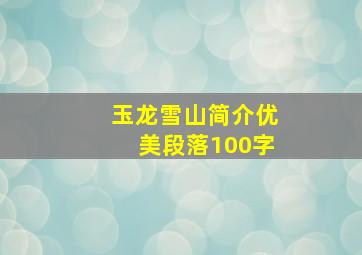 玉龙雪山简介优美段落100字